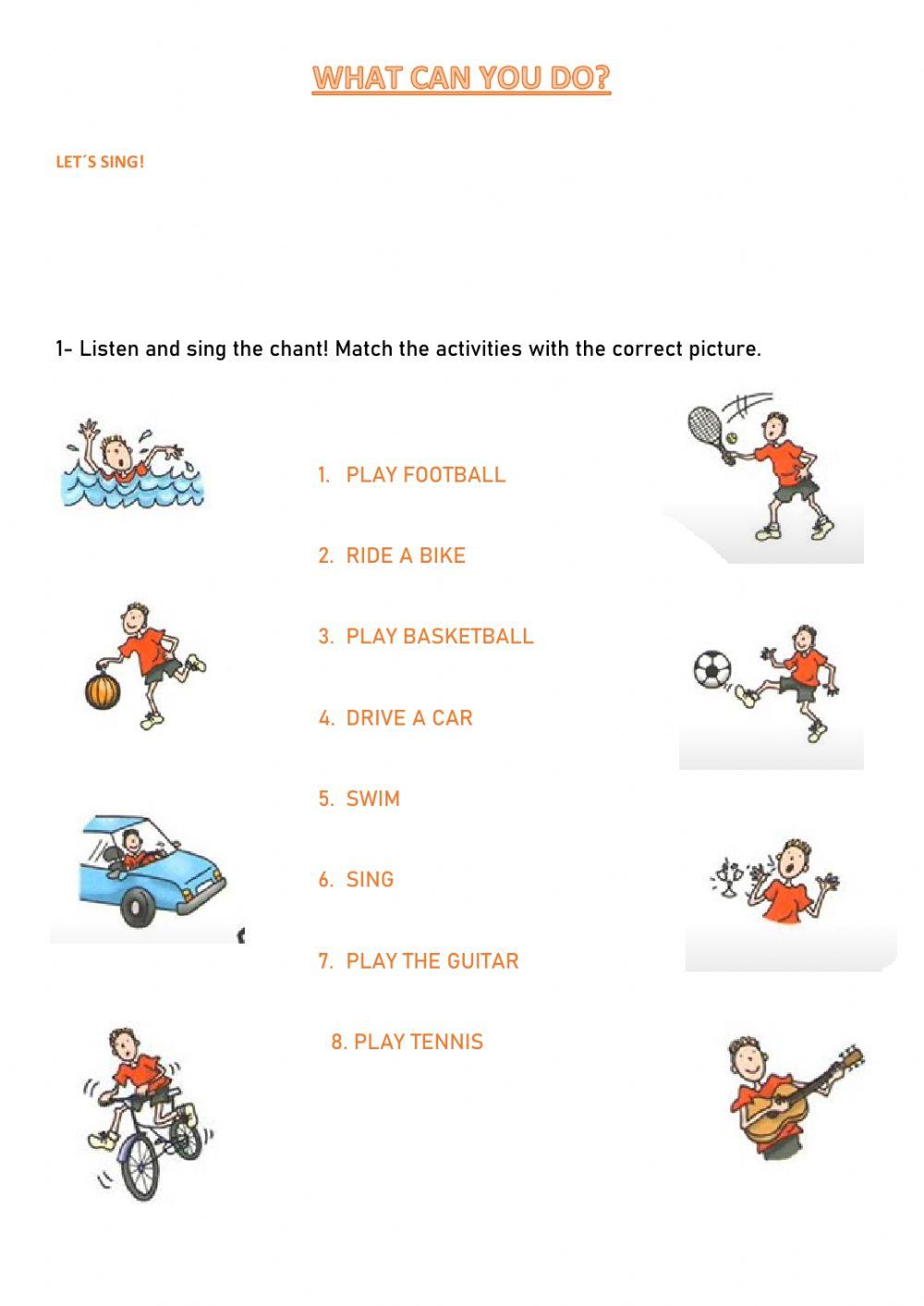 WHAT CAN YOU DO?

LET´S SING!

1- Listen and sing the chant! Match the activities with the correct picture.

1. PLAY FOOTBALL

2. RIDE A BIKE

3. PLAY BASKETBALL

4. DRIVE A CAR

5. SWIM

6. SING

7. PLAY THE GUITAR

8. PLAY TENNIS